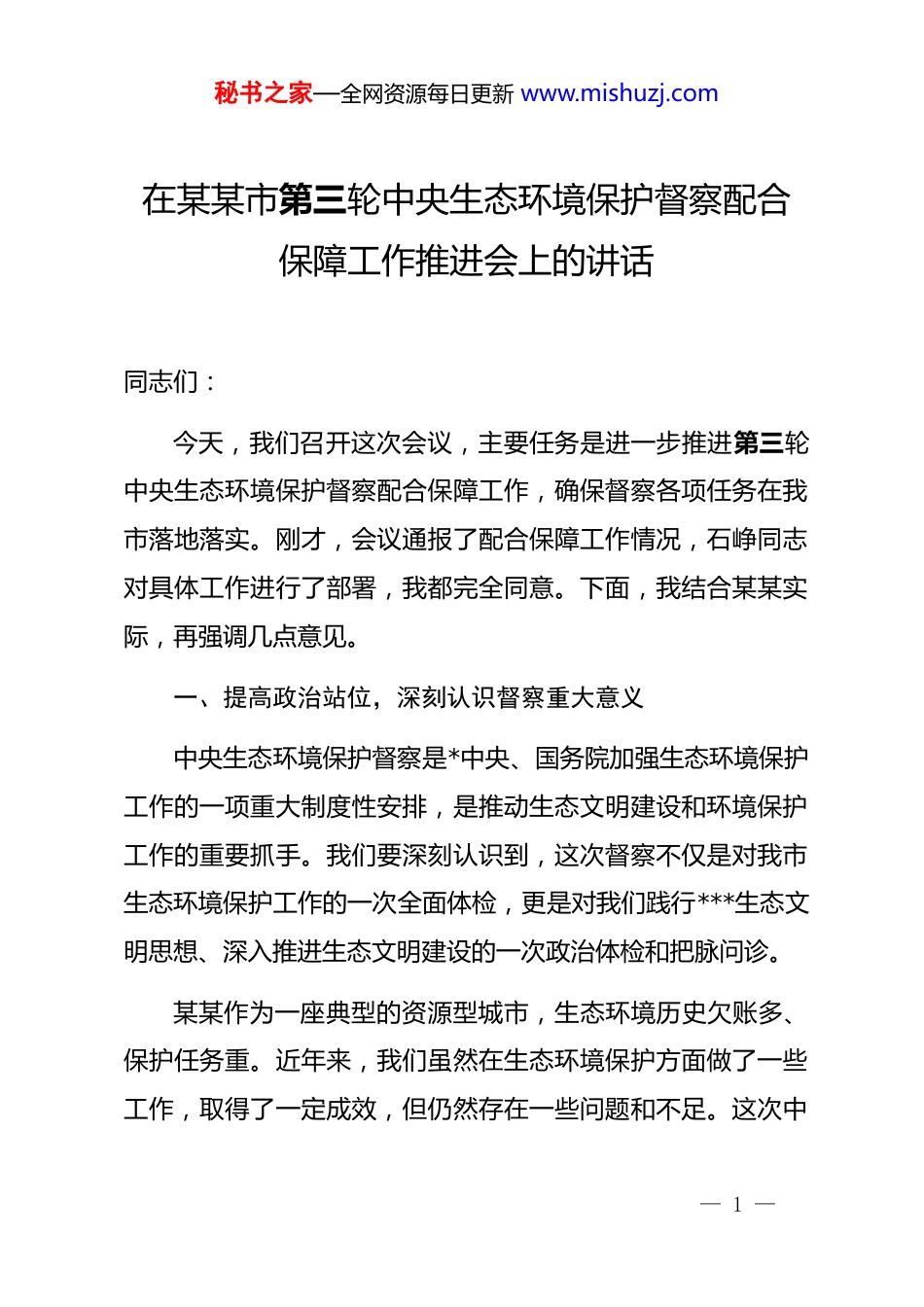 秘书之家—全网资源每日更新 www.mishuzj.com

在某某市第三轮中央生态环境保护督察配合保障工作推进会上的讲话

同志们：

今天，我们召开这次会议，主要任务是进一步推进第三轮中央生态环境保护督察配合保障工作，确保督察各项任务在我市落地落实。刚才，会议通报了配合保障工作情况，石峥同志对具体工作进行了部署，我都完全同意。下面，我结合某某实际，再强调几点意见。

一、提高政治站位，深刻认识督察重大意义

中央生态环境保护督察是*中央、国务院加强生态环境保护工作的一项重大制度性安排，是推动生态文明建设和环境保护工作的重要抓手。我们要深刻认识到，这次督察不仅是对我市生态环境保护工作的一次全面体检，更是对我们践行***生态文明思想、深入推进生态文明建设的一次政治体检和把脉问诊。

某某作为一座典型的资源型城市，生态环境历史欠账多、保护任务重。近年来，我们虽然在生态环境保护方面做了一些工作，取得了一定成效，但仍然存在一些问题和不足。这次中

— 1 —